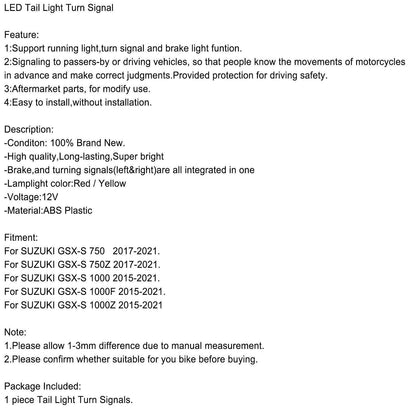 LED Tail Light Turn Signal

Feature:
1:Support running light,turn signal and brake light funtion.
2:Signaling to passers-by or driving vehicles, so that people know the movements of motorcycles in advance and make correct judgments.Provided protection for driving safety.
3:Aftermarket parts, for modify use.
4:Easy to install,without installation.

Description:
-Conditon: 100% Brand New.
-High quality,Long-lasting,Super bright
-Brake,and turning signals(left&right)are all integrated in one
-Lamplight color:Red / Yellow
-Voltage:12V
-Material:ABS Plastic

Fitment:
For SUZUKI GSX-S 750 2017-2021.
For SUZUKI GSX-S 750Z 2017-2021.
For SUZUKI GSX-S 1000 2015-2021.
For SUZUKI GSX-S 1000F 2015-2021.
For SUZUKI GSX-S 1000Z 2015-2021

Note:
1.Please allow 1-3mm difference due to manual measurement.
2.Please confirm whether suitable for you bike before buying.

Package Included:
1 piece Tail Light Turn Signals.